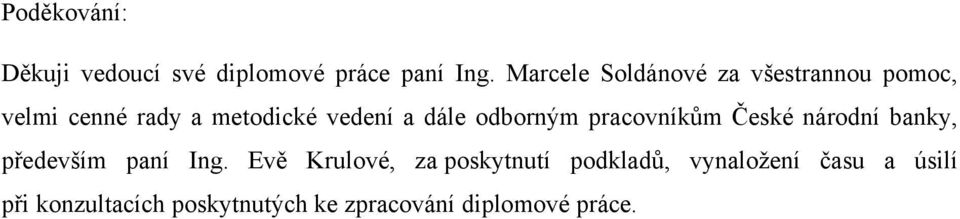 Poděkování:

Děkuji vedoucí své diplomové práce paní Ing. Marcele Soldánové za všestrannou pomoc, velmi cenné rady a metodické vedení a dále odborným pracovníkům České národní banky, především paní Ing. Evě Krulové, za poskytnutí podkladů, vynaložení času a úsilí při konzultacích poskytnutých ke zpracování diplomové práce.